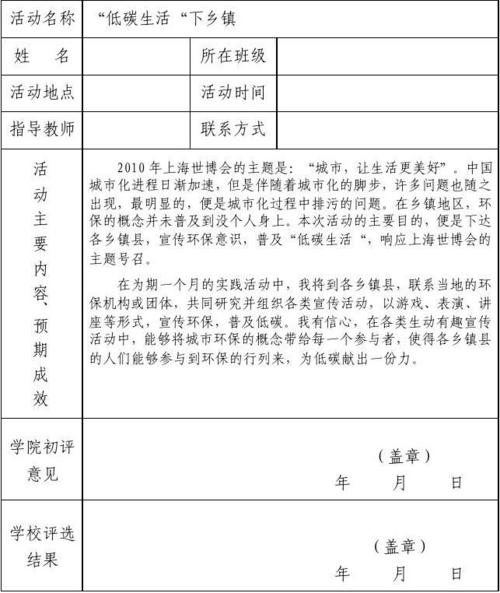 | 活动名称 | “低碳生活“下乡镇 | | |
|---|---|---|---|
| 姓　名 | | 所在班级 | |
| 活动地点 | | 活动时间 | |
| 指导教师 | | 联系方式 | |
| 活动主要内容、预期成效 | 2010年上海世博会的主题是：“城市，让生活更美好”。中国城市化进程日渐加速，但是伴随着城市化的脚步，许多问题也随之出现，最明显的，便是城市化过程中排污的问题。在乡镇地区，环保的概念并未普及到没个人身上。本次活动的主要目的，便是下达各乡镇县，宣传环保意识，普及“低碳生活“，响应上海世博会的主题号召。<br><br>在为期一个月的实践活动中，我将到各乡镇县，联系当地的环保机构或团体，共同研究并组织各类宣传活动，以游戏、表演、讲座等形式，宣传环保，普及低碳。我有信心，在各类生动有趣宣传活动中，能够将城市环保的概念带给每一个参与者，使得各乡镇县的人们能够参与到环保的行列来，为低碳献出一份力。 | | |
| 学院初评意见 | （盖章）<br>年　月　日 | | |
| 学校评选结果 | （盖章）<br>年　月　日 | | |